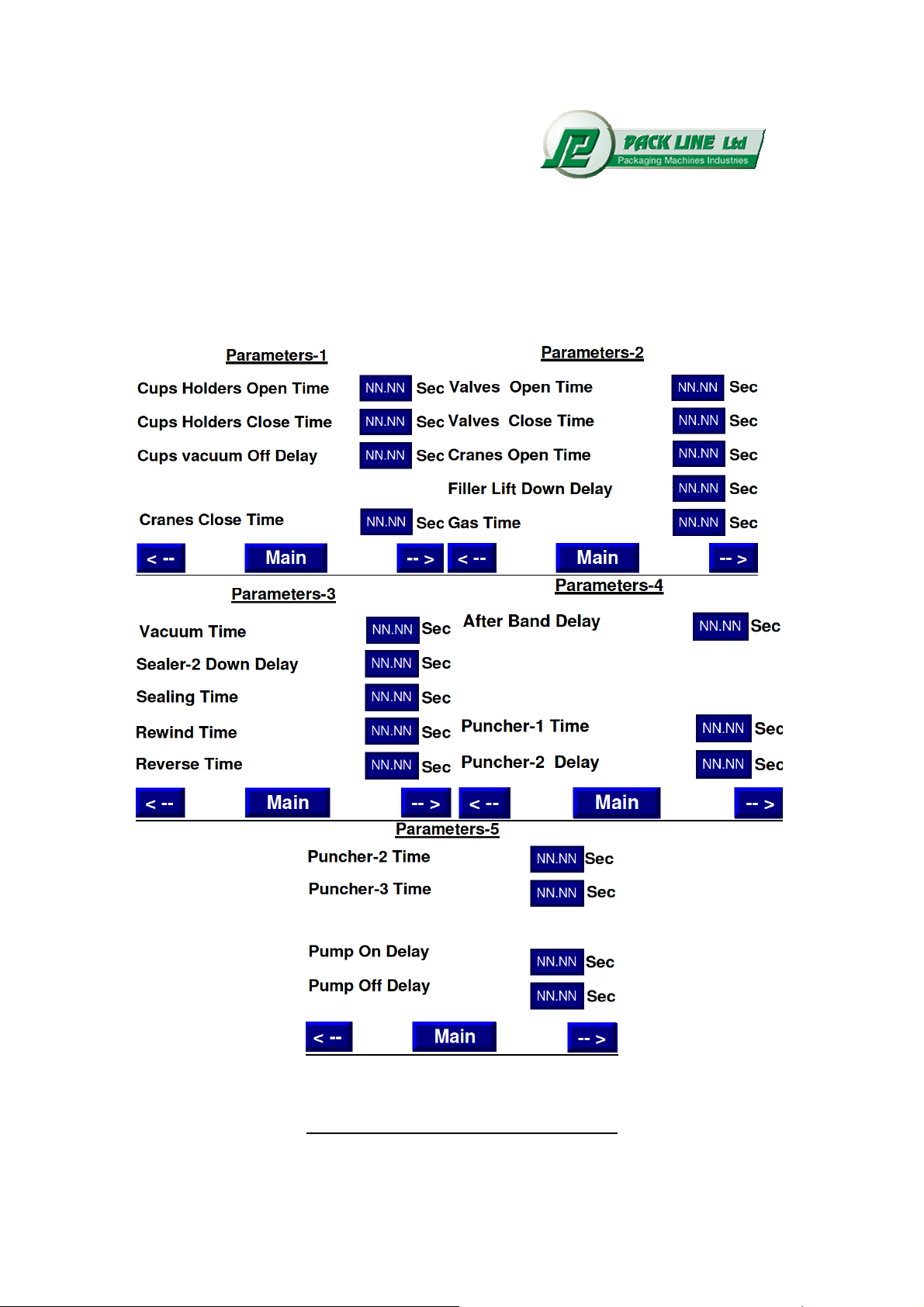 PACK LINE Ltd
Packaging Machines Industries

Parameters-1

Cups Holders Open Time NN.NN Sec
Cups Holders Close Time NN.NN Sec
Cups vacuum Off Delay NN.NN Sec
Cranes Close Time NN.NN Sec

< -- Main -- >

Parameters-2

Valves Open Time NN.NN Sec
Valves Close Time NN.NN Sec
Cranes Open Time NN.NN Sec
Filler Lift Down Delay NN.NN Sec
Gas Time NN.NN Sec

< -- Main -- >

Parameters-3

Vacuum Time NN.NN Sec
Sealer-2 Down Delay NN.NN Sec
Sealing Time NN.NN Sec
Rewind Time NN.NN Sec
Reverse Time NN.NN Sec

< -- Main -- >

Parameters-4

After Band Delay NN.NN Sec
Puncher-1 Time NN.NN Sec
Puncher-2 Delay NN.NN Sec

< -- Main -- >

Parameters-5

Puncher-2 Time NN.NN Sec
Puncher-3 Time NN.NN Sec
Pump On Delay NN.NN Sec
Pump Off Delay NN.NN Sec

< -- Main -- >